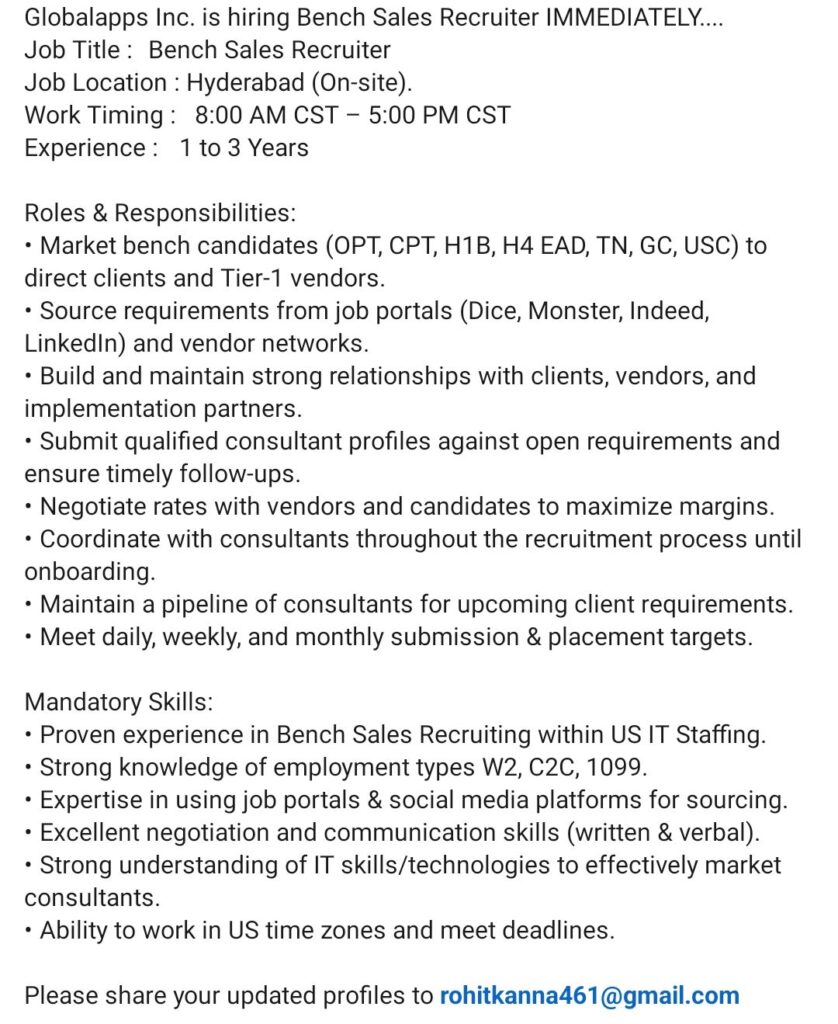 Globalapps Inc. is hiring Bench Sales Recruiter IMMEDIATELY....
Job Title : Bench Sales Recruiter
Job Location : Hyderabad (On-site).
Work Timing : 8:00 AM CST – 5:00 PM CST
Experience : 1 to 3 Years

Roles & Responsibilities:
• Market bench candidates (OPT, CPT, H1B, H4 EAD, TN, GC, USC) to direct clients and Tier-1 vendors.
• Source requirements from job portals (Dice, Monster, Indeed, LinkedIn) and vendor networks.
• Build and maintain strong relationships with clients, vendors, and implementation partners.
• Submit qualified consultant profiles against open requirements and ensure timely follow-ups.
• Negotiate rates with vendors and candidates to maximize margins.
• Coordinate with consultants throughout the recruitment process until onboarding.
• Maintain a pipeline of consultants for upcoming client requirements.
• Meet daily, weekly, and monthly submission & placement targets.

Mandatory Skills:
• Proven experience in Bench Sales Recruiting within US IT Staffing.
• Strong knowledge of employment types W2, C2C, 1099.
• Expertise in using job portals & social media platforms for sourcing.
• Excellent negotiation and communication skills (written & verbal).
• Strong understanding of IT skills/technologies to effectively market consultants.
• Ability to work in US time zones and meet deadlines.

Please share your updated profiles to rohitkanna461@gmail.com